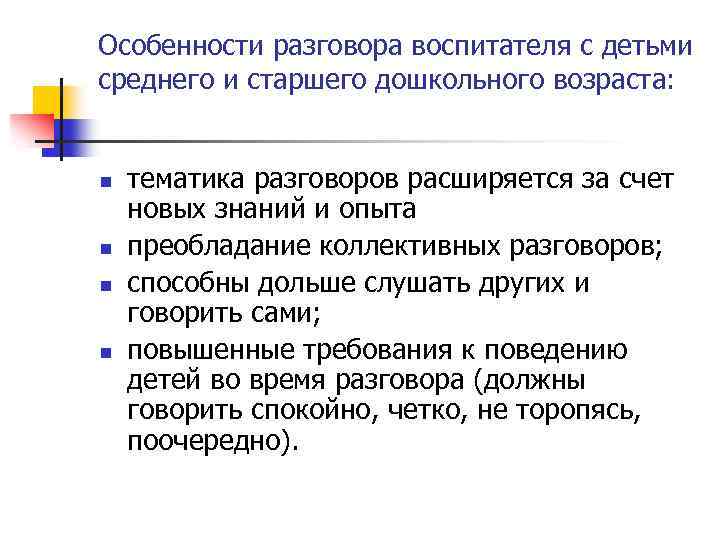 Особенности разговора воспитателя с детьми среднего и старшего дошкольного возраста:

- тематика разговоров расширяется за счет новых знаний и опыта
- преобладание коллективных разговоров;
- способны дольше слушать других и говорить сами;
- повышенные требования к поведению детей во время разговора (должны говорить спокойно, четко, не торопясь, поочередно).